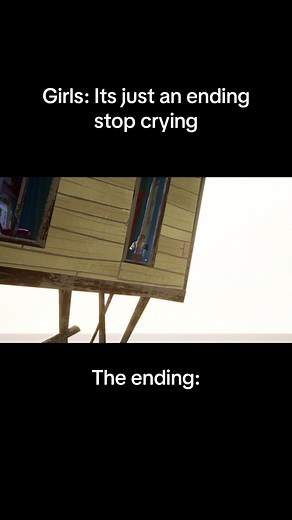 Girls: Its just an ending stop crying

The ending: